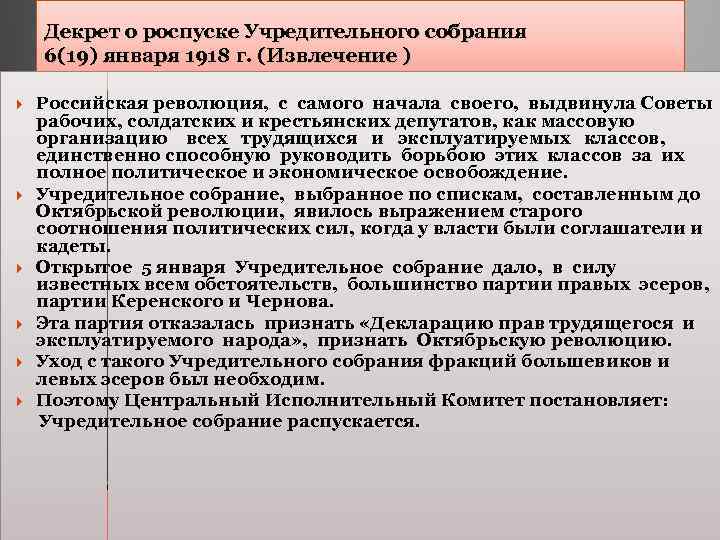 Декрет о роспуске Учредительного собрания 6(19) января 1918 г. (Извлечение )

Российская революция, с самого начала своего, выдвинула Советы рабочих, солдатских и крестьянских депутатов, как массовую организацию всех трудящихся и эксплуатируемых классов, единственно способную руководить борьбою этих классов за их полное политическое и экономическое освобождение.

Учредительное собрание, выбранное по спискам, составленным до Октябрьской революции, явилось выражением старого соотношения политических сил, когда у власти были соглашатели и кадеты.

Открытое 5 января Учредительное собрание дало, в силу известных всем обстоятельств, большинство партии правых эсеров, партии Керенского и Чернова.

Эта партия отказалась признать «Декларацию прав трудящегося и эксплуатируемого народа», признать Октябрьскую революцию.

Уход с такого Учредительного собрания фракций большевиков и левых эсеров был необходим.

Поэтому Центральный Исполнительный Комитет постановляет: Учредительное собрание распускается.